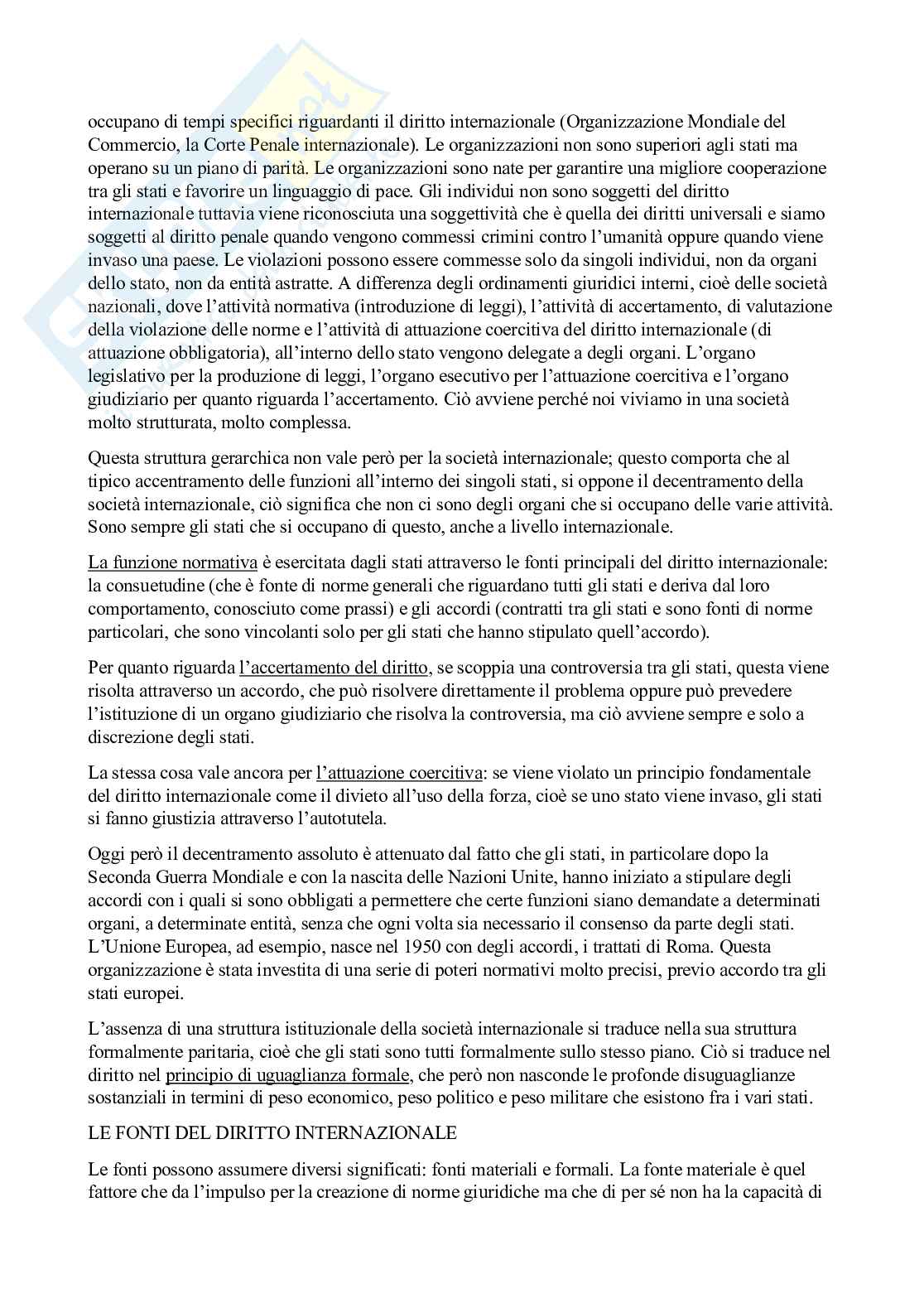 occupano di tempi specifici riguardanti il diritto internazionale (Organizzazione Mondiale del Commercio, la Corte Penale internazionale). Le organizzazioni non sono superiori agli stati ma operano su un piano di parità. Le organizzazioni sono nate per garantire una migliore cooperazione tra gli stati e favorire un linguaggio di pace. Gli individui non sono soggetti del diritto internazionale tuttavia viene riconosciuta una soggettività che è quella dei diritti universali e siamo soggetti al diritto penale quando vengono commessi crimini contro l'umanità oppure quando viene invaso una paese. Le violazioni possono essere commesse solo da singoli individui, non da organi dello stato, non da entità astratte. A differenza degli ordinamenti giuridici interni, cioè delle società nazionali, dove l'attività normativa (introduzione di leggi), l'attività di accertamento, di valutazione della violazione delle norme e l'attività di attuazione coercitiva del diritto internazionale (di attuazione obbligatoria), all'interno dello stato vengono delegate a degli organi. L'organo legislativo per la produzione di leggi, l'organo esecutivo per l'attuazione coercitiva e l'organo giudiziario per quanto riguarda l'accertamento. Ciò avviene perché noi viviamo in una società molto strutturata, molto complessa.

Questa struttura gerarchica non vale però per la società internazionale; questo comporta che al tipico accentramento delle funzioni all'interno dei singoli stati, si oppone il decentramento della società internazionale, ciò significa che non ci sono degli organi che si occupano delle varie attività. Sono sempre gli stati che si occupano di questo, anche a livello internazionale.

La funzione normativa è esercitata dagli stati attraverso le fonti principali del diritto internazionale: la consuetudine (che è fonte di norme generali che riguardano tutti gli stati e deriva dal loro comportamento, conosciuto come prassi) e gli accordi (contratti tra gli stati e sono fonti di norme particolari, che sono vincolanti solo per gli stati che hanno stipulato quell'accordo).

Per quanto riguarda l'accertamento del diritto, se scoppia una controversia tra gli stati, questa viene risolta attraverso un accordo, che può risolvere direttamente il problema oppure può prevedere l'istituzione di un organo giudiziario che risolva la controversia, ma ciò avviene sempre e solo a discrezione degli stati.

La stessa cosa vale ancora per l'attuazione coercitiva: se viene violato un principio fondamentale del diritto internazionale come il divieto all'uso della forza, cioè se uno stato viene invaso, gli stati si fanno giustizia attraverso l'autotutela.

Oggi però il decentramento assoluto è attenuato dal fatto che gli stati, in particolare dopo la Seconda Guerra Mondiale e con la nascita delle Nazioni Unite, hanno iniziato a stipulare degli accordi con i quali si sono obbligati a permettere che certe funzioni siano demandate a determinati organi, a determinate entità, senza che ogni volta sia necessario il consenso da parte degli stati. L'Unione Europea, ad esempio, nasce nel 1950 con degli accordi, i trattati di Roma. Questa organizzazione è stata investita di una serie di poteri normativi molto precisi, previo accordo tra gli stati europei.

L'assenza di una struttura istituzionale della società internazionale si traduce nella sua struttura formalmente paritaria, cioè che gli stati sono tutti formalmente sullo stesso piano. Ciò si traduce nel diritto nel principio di uguaglianza formale, che però non nasconde le profonde disuguaglianze sostanziali in termini di peso economico, peso politico e peso militare che esistono fra i vari stati.

LE FONTI DEL DIRITTO INTERNAZIONALE

Le fonti possono assumere diversi significati: fonti materiali e formali. La fonte materiale è quel fattore che da l'impulso per la creazione di norme giuridiche ma che di per sé non ha la capacità di